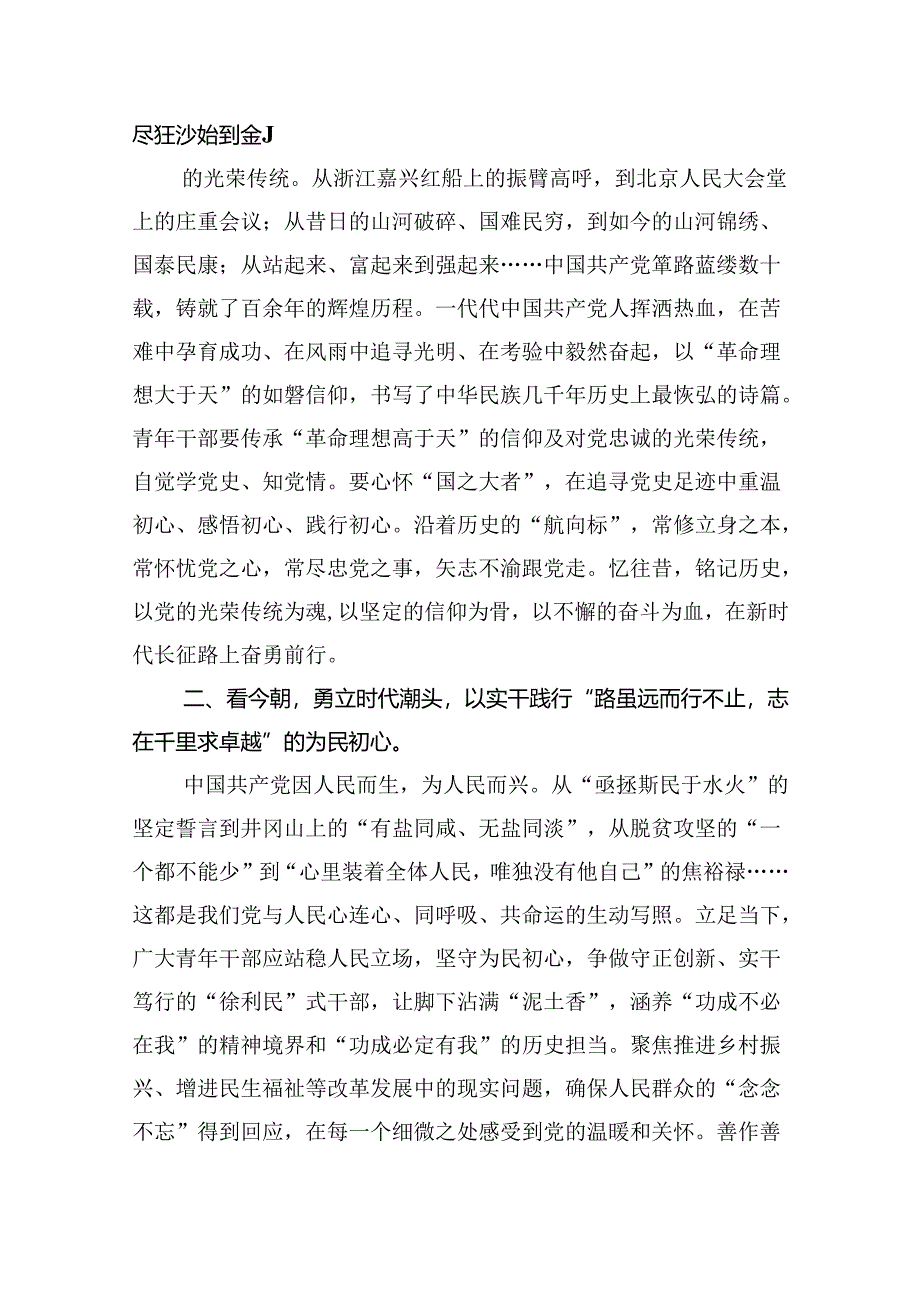 尽狂沙始到金J

的光荣传统。从浙江嘉兴红船上的振臂高呼，到北京人民大会堂上的庄重会议；从昔日的山河破碎、国难民穷，到如今的山河锦绣、国泰民康；从站起来、富起来到强起来……中国共产党筚路蓝缕数十载，铸就了百余年的辉煌历程。一代代中国共产党人挥洒热血，在苦难中孕育成功、在风雨中追寻光明、在考验中毅然奋起，以“革命理想大于天”的如磐信仰，书写了中华民族几千年历史上最恢弘的诗篇。青年干部要传承“革命理想高于天”的信仰及对党忠诚的光荣传统，自觉学党史、知党情。要心怀“国之大者”，在追寻党史足迹中重温初心、感悟初心、践行初心。沿着历史的“航向标”，常修立身之本，常怀忧党之心，常尽忠党之事，矢志不渝跟党走。忆往昔，铭记历史，以党的光荣传统为魂，以坚定的信仰为骨，以不懈的奋斗为血，在新时代长征路上奋勇前行。

二、看今朝，勇立时代潮头，以实干践行“路虽远而行不止，志在千里求卓越”的为民初心。

中国共产党因人民而生，为人民而兴。从“亟拯斯民于水火”的坚定誓言到井冈山上的“有盐同咸、无盐同淡”，从脱贫攻坚的“一个都不能少”到“心里装着全体人民，唯独没有他自己”的焦裕禄……这都是我们党与人民心连心、同呼吸、共命运的生动写照。立足当下，广大青年干部应站稳人民立场，坚守为民初心，争做守正创新、实干笃行的“徐利民”式干部，让脚下沾满“泥土香”，涵养“功成不必在我”的精神境界和“功成必定有我”的历史担当。聚焦推进乡村振兴、增进民生福祉等改革发展中的现实问题，确保人民群众的“念念不忘”得到回应，在每一个细微之处感受到党的温暖和关怀。善作善